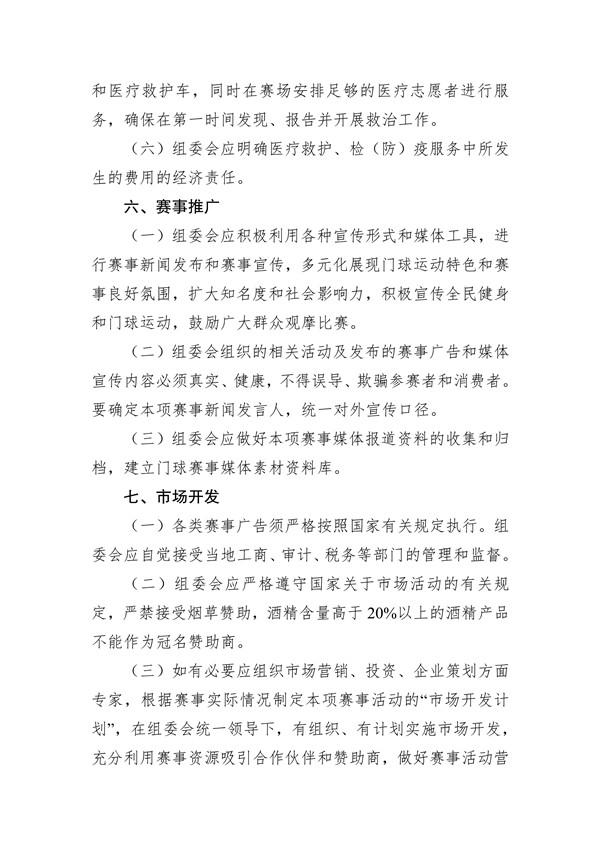 和医疗救护车，同时在赛场安排足够的医疗志愿者进行服务，确保在第一时间发现、报告并开展救治工作。

（六）组委会应明确医疗救护、检（防）疫服务中所发生的费用的经济责任。

六、赛事推广

（一）组委会应积极利用各种宣传形式和媒体工具，进行赛事新闻发布和赛事宣传，多元化展现门球运动特色和赛事良好氛围，扩大知名度和社会影响力，积极宣传全民健身和门球运动，鼓励广大群众观摩比赛。

（二）组委会组织的相关活动及发布的赛事广告和媒体宣传内容必须真实、健康，不得误导、欺骗参赛者和消费者。要确定本项赛事新闻发言人，统一对外宣传口径。

（三）组委会应做好本项赛事媒体报道资料的收集和归档，建立门球赛事媒体素材资料库。

七、市场开发

（一）各类赛事广告须严格按照国家有关规定执行。组委会应自觉接受当地工商、审计、税务等部门的管理和监督。

（二）组委会应严格遵守国家关于市场活动的有关规定，严禁接受烟草赞助，酒精含量高于20%以上的酒精产品不能作为冠名赞助商。

（三）如有必要应组织市场营销、投资、企业策划方面专家，根据赛事实际情况制定本项赛事活动的“市场开发计划”，在组委会统一领导下，有组织、有计划实施市场开发，充分利用赛事资源吸引合作伙伴和赞助商，做好赛事活动营